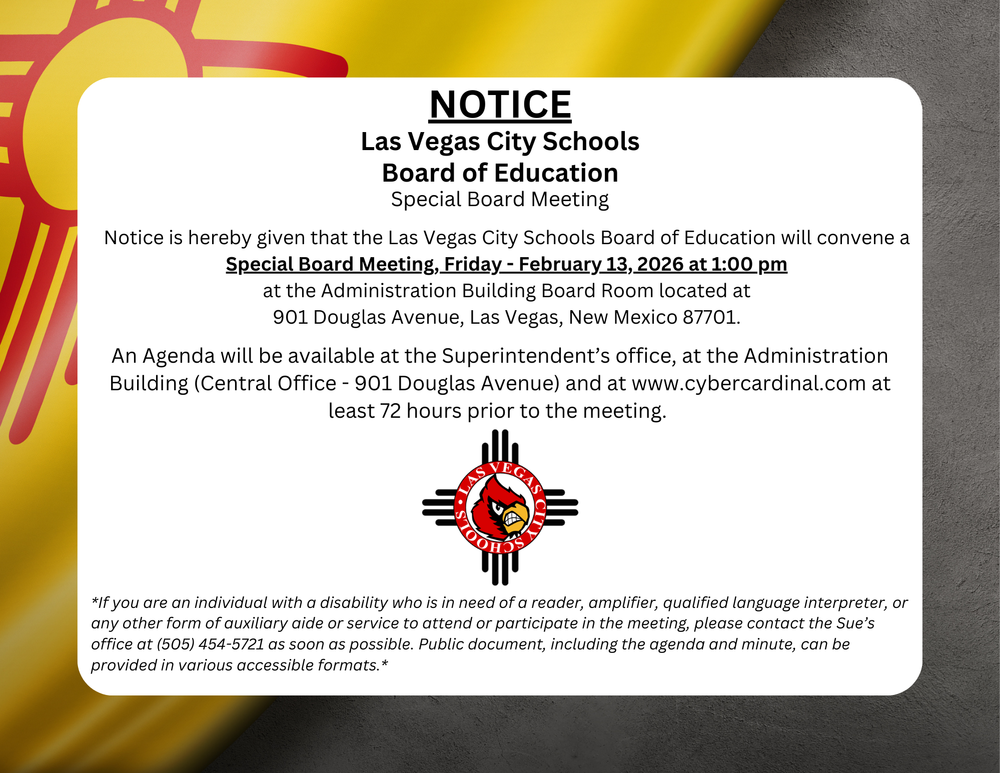 NOTICE
Las Vegas City Schools
Board of Education
Special Board Meeting

Notice is hereby given that the Las Vegas City Schools Board of Education will convene a Special Board Meeting, Friday - February 13, 2026 at 1:00 pm at the Administration Building Board Room located at 901 Douglas Avenue, Las Vegas, New Mexico 87701.

An Agenda will be available at the Superintendent's office, at the Administration Building (Central Office - 901 Douglas Avenue) and at www.cybercardinal.com at least 72 hours prior to the meeting.

LAS VEGAS CITY SCHOOLS

*If you are an individual with a disability who is in need of a reader, amplifier, qualified language interpreter, or any other form of auxiliary aide or service to attend or participate in the meeting, please contact the Sue's office at (505) 454-5721 as soon as possible. Public document, including the agenda and minute, can be provided in various accessible formats.*